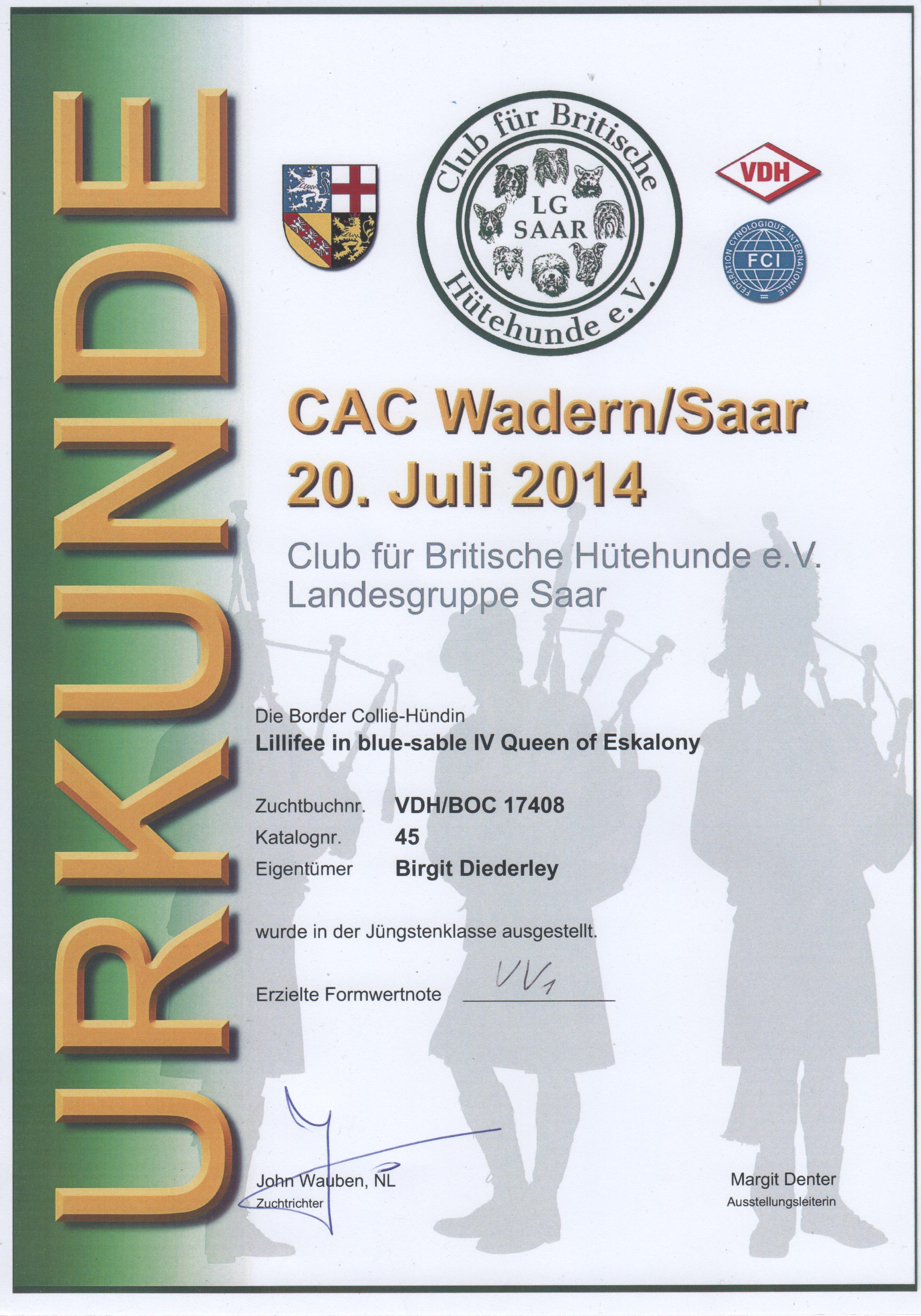 URKUNDE

Club für Britische Hütehunde e.V.
LG SAAR

VDH

FEDERATION CYNOLOGIQUE INTERNATIONALE
FCI

CAC Wadern/Saar
20. Juli 2014

Club für Britische Hütehunde e.V.
Landesgruppe Saar

Die Border Collie-Hündin
Lillifee in blue-sable IV Queen of Eskalony

Zuchtbuchnr. VDH/BOC 17408
Katalognr. 45
Eigentümer Birgit Diederley

wurde in der Jüngstenklasse ausgestellt.

Erzielte Formwertnote VV1

John Wauben, NL
Zuchtrichter

Margit Denter
Ausstellungsleiterin